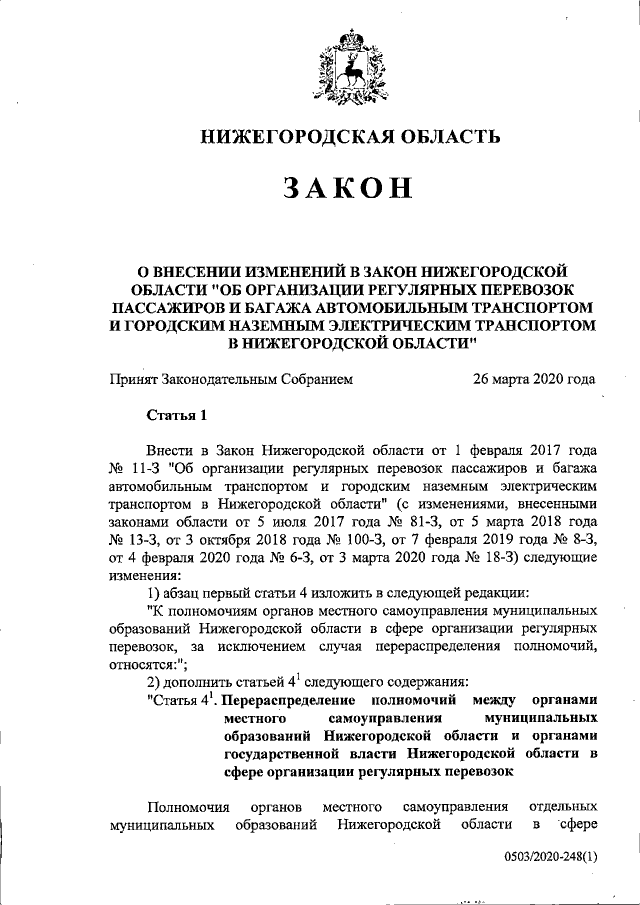 НИЖЕГОРОДСКАЯ ОБЛАСТЬ

ЗАКОН

О ВНЕСЕНИИ ИЗМЕНЕНИЙ В ЗАКОН НИЖЕГОРОДСКОЙ ОБЛАСТИ "ОБ ОРГАНИЗАЦИИ РЕГУЛЯРНЫХ ПЕРЕВОЗОК ПАССАЖИРОВ И БАГАЖА АВТОМОБИЛЬНЫМ ТРАНСПОРТОМ И ГОРОДСКИМ НАЗЕМНЫМ ЭЛЕКТРИЧЕСКИМ ТРАНСПОРТОМ В НИЖЕГОРОДСКОЙ ОБЛАСТИ"

Принят Законодательным Собранием 26 марта 2020 года

Статья 1

Внести в Закон Нижегородской области от 1 февраля 2017 года № 11-З "Об организации регулярных перевозок пассажиров и багажа автомобильным транспортом и городским наземным электрическим транспортом в Нижегородской области" (с изменениями, внесенными законами области от 5 июля 2017 года № 81-З, от 5 марта 2018 года № 13-З, от 3 октября 2018 года № 100-З, от 7 февраля 2019 года № 8-З, от 4 февраля 2020 года № 6-З, от 3 марта 2020 года № 18-З) следующие изменения:

1) абзац первый статьи 4 изложить в следующей редакции:

"К полномочиям органов местного самоуправления муниципальных образований Нижегородской области в сфере организации регулярных перевозок, за исключением случая перераспределения полномочий, относятся:";

2) дополнить статьей $4^1$ следующего содержания:

"Статья $4^1$. Перераспределение полномочий между органами местного самоуправления муниципальных образований Нижегородской области и органами государственной власти Нижегородской области в сфере организации регулярных перевозок

Полномочия органов местного самоуправления отдельных муниципальных образований Нижегородской области в сфере

0503/2020-248(1)